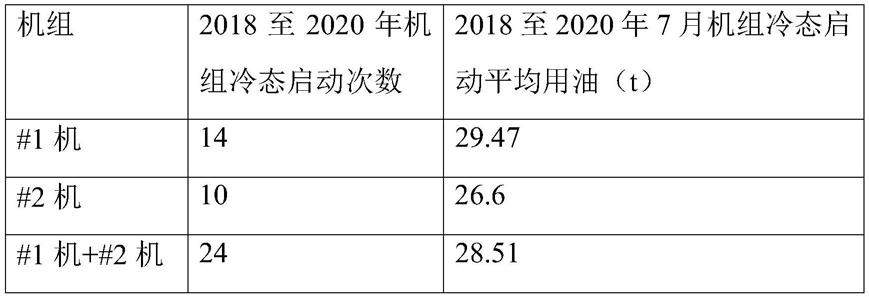 | 机组 | 2018 至 2020 年机组冷态启动次数 | 2018 至 2020 年 7 月机组冷态启动平均用油（t） |
|---|---|---|
| #1 机 | 14 | 29.47 |
| #2 机 | 10 | 26.6 |
| #1 机+#2 机 | 24 | 28.51 |